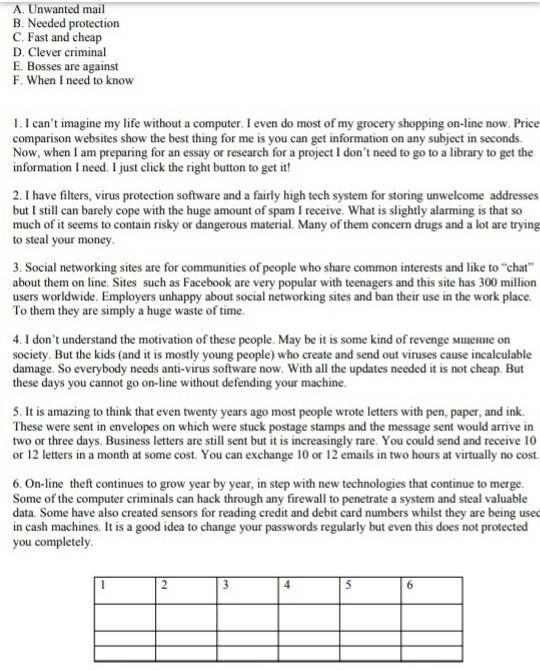 A. Unwanted mail
B. Needed protection
C. Fast and cheap
D. Clever criminal
E. Bosses are against
F. When I need to know

1. I can't imagine my life without a computer. I even do most of my grocery shopping on-line now. Price comparison websites show the best thing for me is you can get information on any subject in seconds. Now, when I am preparing for an essay or research for a project I don't need to go to a library to get the information I need. I just click the right button to get it!

2. I have filters, virus protection software and a fairly high tech system for storing unwelcome addresses but I still can barely cope with the huge amount of spam I receive. What is slightly alarming is that so much of it seems to contain risky or dangerous material. Many of them concern drugs and a lot are trying to steal your money.

3. Social networking sites are for communities of people who share common interests and like to "chat" about them on line. Sites such as Facebook are very popular with teenagers and this site has 300 million users worldwide. Employers unhappy about social networking sites and ban their use in the work place. To them they are simply a huge waste of time.

4. I don't understand the motivation of these people. May be it is some kind of revenge мщение on society. But the kids (and it is mostly young people) who create and send out viruses cause incalculable damage. So everybody needs anti-virus software now. With all the updates needed it is not cheap. But these days you cannot go on-line without defending your machine.

5. It is amazing to think that even twenty years ago most people wrote letters with pen, paper, and ink. These were sent in envelopes on which were stuck postage stamps and the message sent would arrive in two or three days. Business letters are still sent but it is increasingly rare. You could send and receive 10 or 12 letters in a month at some cost. You can exchange 10 or 12 emails in two hours at virtually no cost.

6. On-line theft continues to grow year by year, in step with new technologies that continue to merge. Some of the computer criminals can hack through any firewall to penetrate a system and steal valuable data. Some have also created sensors for reading credit and debit card numbers whilst they are being used in cash machines. It is a good idea to change your passwords regularly but even this does not protected you completely.

| 1 | 2 | 3 | 4 | 5 | 6 |
|---|---|---|---|---|---|
| | | | | | |
| | | | | | |
| | | | | | |